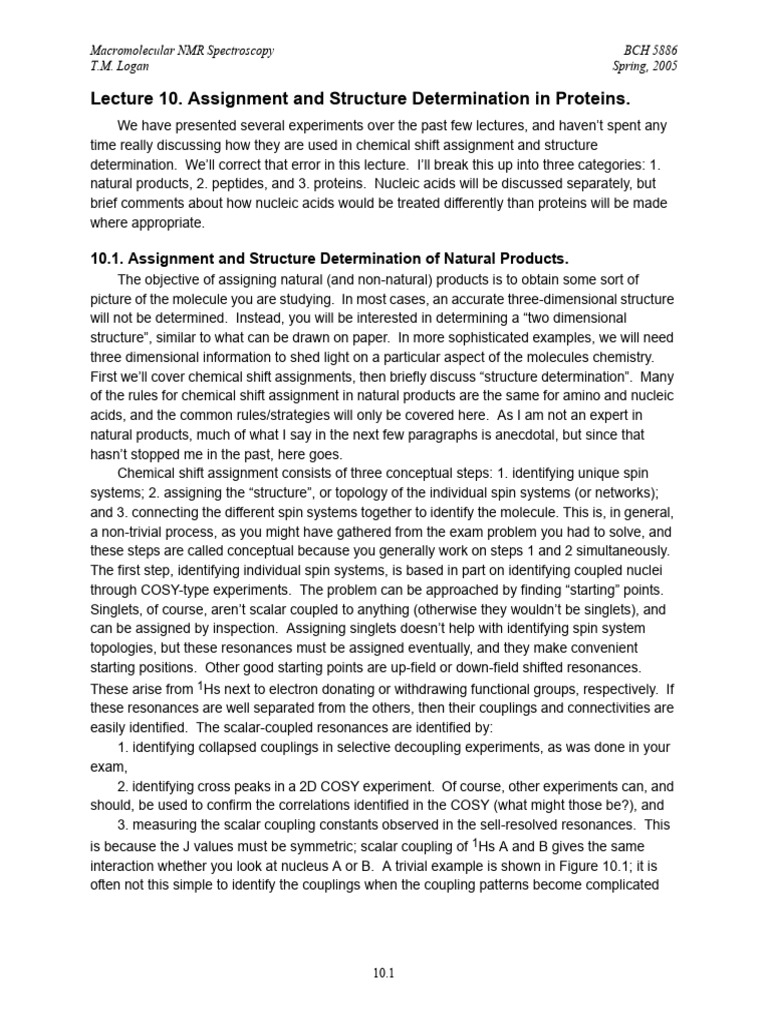 Macromolecular NMR Spectroscopy
T.M. Logan

BCH 5886
Spring, 2005

Lecture 10. Assignment and Structure Determination in Proteins.

We have presented several experiments over the past few lectures, and haven't spent any time really discussing how they are used in chemical shift assignment and structure determination. We'll correct that error in this lecture. I'll break this up into three categories: 1. natural products, 2. peptides, and 3. proteins. Nucleic acids will be discussed separately, but brief comments about how nucleic acids would be treated differently than proteins will be made where appropriate.

10.1. Assignment and Structure Determination of Natural Products.

The objective of assigning natural (and non-natural) products is to obtain some sort of picture of the molecule you are studying. In most cases, an accurate three-dimensional structure will not be determined. Instead, you will be interested in determining a "two dimensional structure", similar to what can be drawn on paper. In more sophisticated examples, we will need three dimensional information to shed light on a particular aspect of the molecules chemistry. First we'll cover chemical shift assignments, then briefly discuss "structure determination". Many of the rules for chemical shift assignment in natural products are the same for amino and nucleic acids, and the common rules/strategies will only be covered here. As I am not an expert in natural products, much of what I say in the next few paragraphs is anecdotal, but since that hasn't stopped me in the past, here goes.

Chemical shift assignment consists of three conceptual steps: 1. identifying unique spin systems; 2. assigning the "structure", or topology of the individual spin systems (or networks); and 3. connecting the different spin systems together to identify the molecule. This is, in general, a non-trivial process, as you might have gathered from the exam problem you had to solve, and these steps are called conceptual because you generally work on steps 1 and 2 simultaneously. The first step, identifying individual spin systems, is based in part on identifying coupled nuclei through COSY-type experiments. The problem can be approached by finding "starting" points. Singlets, of course, aren't scalar coupled to anything (otherwise they wouldn't be singlets), and can be assigned by inspection. Assigning singlets doesn't help with identifying spin system topologies, but these resonances must be assigned eventually, and they make convenient starting positions. Other good starting points are up-field or down-field shifted resonances. These arise from $^1$Hs next to electron donating or withdrawing functional groups, respectively. If these resonances are well separated from the others, then their couplings and connectivities are easily identified. The scalar-coupled resonances are identified by:

1. identifying collapsed couplings in selective decoupling experiments, as was done in your exam,

2. identifying cross peaks in a 2D COSY experiment. Of course, other experiments can, and should, be used to confirm the correlations identified in the COSY (what might those be?), and

3. measuring the scalar coupling constants observed in the sell-resolved resonances. This is because the J values must be symmetric; scalar coupling of $^1$Hs A and B gives the same interaction whether you look at nucleus A or B. A trivial example is shown in Figure 10.1; it is often not this simple to identify the couplings when the coupling patterns become complicated

10.1